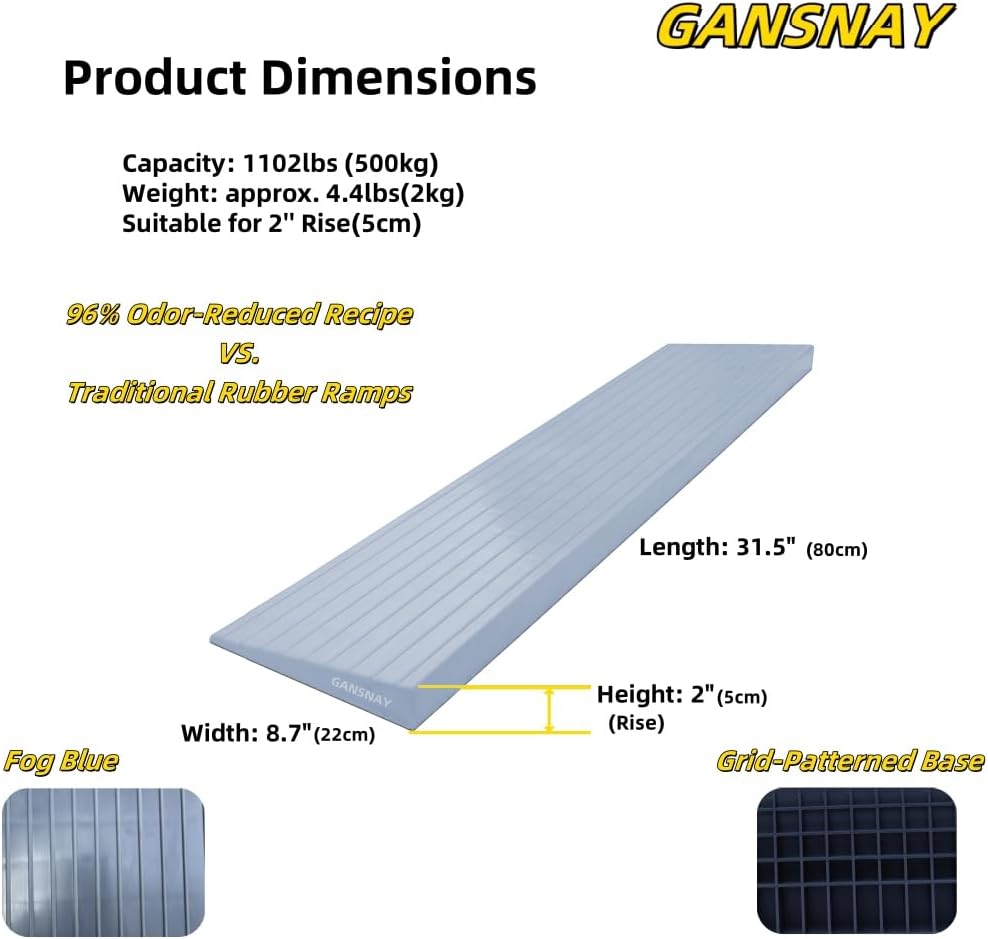 GANSNAY

Product Dimensions

Capacity: 1102lbs (500kg)
Weight: approx. 4.4lbs(2kg)
Suitable for 2" Rise(5cm)

96% Odor-Reduced Recipe
VS.
Traditional Rubber Ramps

Length: 31.5" (80cm)

GANSNAY

Height: 2"(5cm)
(Rise)

Width: 8.7"(22cm)

Fog Blue

Grid-Patterned Base